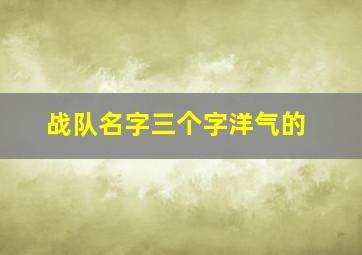 战队名字三个字洋气的